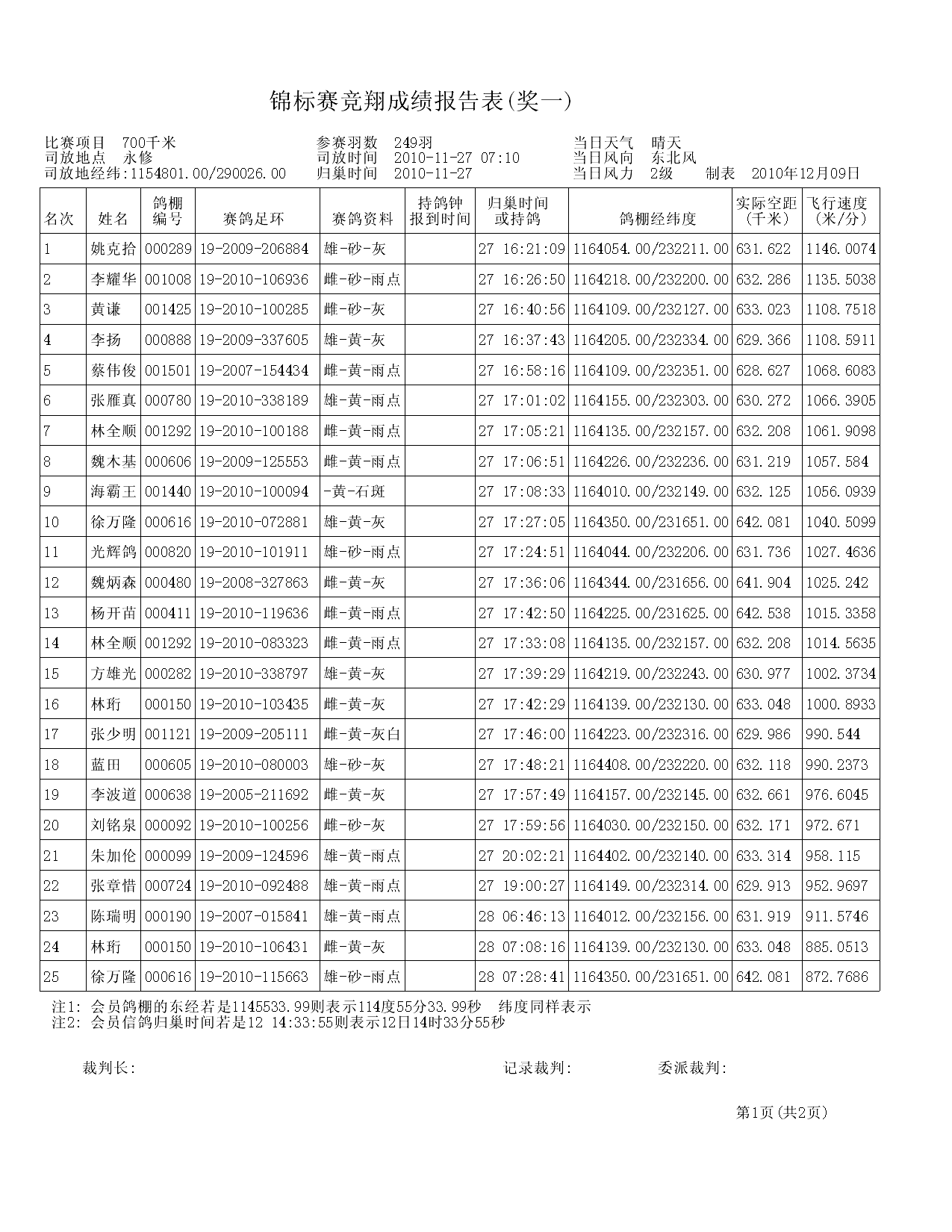 锦标赛竞翔成绩报告表(奖一)

比赛项目 700千米
司放地点 永修
司放地经纬:1154801.00/290026.00

参赛羽数 249羽
司放时间 2010-11-27 07:10
归巢时间 2010-11-27

当日天气 晴天
当日风向 东北风
当日风力 2级 制表 2010年12月09日

| 名次 | 姓名 | 鸽棚编号 | 赛鸽足环 | 赛鸽资料 | 持鸽钟报到时间 | 归巢时间或持鸽 | 鸽棚经纬度 | 实际空距(千米) | 飞行速度(米/分) |
|---|---|---|---|---|---|---|---|---|---|
| 1 | 姚克拾 | 000289 | 19-2009-206884 | 雄-砂-灰 | | 27 16:21:09 | 1164054.00/232211.00 | 631.622 | 1146.0074 |
| 2 | 李耀华 | 001008 | 19-2010-106936 | 雌-砂-雨点 | | 27 16:26:50 | 1164218.00/232200.00 | 632.286 | 1135.5038 |
| 3 | 黄谦 | 001425 | 19-2010-100285 | 雌-砂-灰 | | 27 16:40:56 | 1164109.00/232127.00 | 633.023 | 1108.7518 |
| 4 | 李扬 | 000888 | 19-2009-337605 | 雄-黄-灰 | | 27 16:37:43 | 1164205.00/232334.00 | 629.366 | 1108.5911 |
| 5 | 蔡伟俊 | 001501 | 19-2007-154434 | 雌-黄-雨点 | | 27 16:58:16 | 1164109.00/232351.00 | 628.627 | 1068.6083 |
| 6 | 张雁真 | 000780 | 19-2010-338189 | 雄-黄-雨点 | | 27 17:01:02 | 1164155.00/232303.00 | 630.272 | 1066.3905 |
| 7 | 林全顺 | 001292 | 19-2010-100188 | 雌-黄-雨点 | | 27 17:05:21 | 1164135.00/232157.00 | 632.208 | 1061.9098 |
| 8 | 魏木基 | 000606 | 19-2009-125553 | 雌-黄-雨点 | | 27 17:06:51 | 1164226.00/232236.00 | 631.219 | 1057.584 |
| 9 | 海霸王 | 001440 | 19-2010-100094 | -黄-石斑 | | 27 17:08:33 | 1164010.00/232149.00 | 632.125 | 1056.0939 |
| 10 | 徐万隆 | 000616 | 19-2010-072881 | 雄-黄-灰 | | 27 17:27:05 | 1164350.00/231651.00 | 642.081 | 1040.5099 |
| 11 | 光辉鸽 | 000820 | 19-2010-101911 | 雄-砂-雨点 | | 27 17:24:51 | 1164044.00/232206.00 | 631.736 | 1027.4636 |
| 12 | 魏炳森 | 000480 | 19-2008-327863 | 雌-黄-灰 | | 27 17:36:06 | 1164344.00/231656.00 | 641.904 | 1025.242 |
| 13 | 杨开苗 | 000411 | 19-2010-119636 | 雌-黄-雨点 | | 27 17:42:50 | 1164225.00/231625.00 | 642.538 | 1015.3358 |
| 14 | 林全顺 | 001292 | 19-2010-083323 | 雌-黄-雨点 | | 27 17:33:08 | 1164135.00/232157.00 | 632.208 | 1014.5635 |
| 15 | 方雄光 | 000282 | 19-2010-338797 | 雄-黄-灰 | | 27 17:39:29 | 1164219.00/232243.00 | 630.977 | 1002.3734 |
| 16 | 林珩 | 000150 | 19-2010-103435 | 雌-黄-灰 | | 27 17:42:29 | 1164139.00/232130.00 | 633.048 | 1000.8933 |
| 17 | 张少明 | 001121 | 19-2009-205111 | 雌-黄-灰白 | | 27 17:46:00 | 1164223.00/232316.00 | 629.986 | 990.544 |
| 18 | 蓝田 | 000605 | 19-2010-080003 | 雄-砂-灰 | | 27 17:48:21 | 1164408.00/232220.00 | 632.118 | 990.2373 |
| 19 | 李波道 | 000638 | 19-2005-211692 | 雌-黄-灰 | | 27 17:57:49 | 1164157.00/232145.00 | 632.661 | 976.6045 |
| 20 | 刘铭泉 | 000092 | 19-2010-100256 | 雌-砂-灰 | | 27 17:59:56 | 1164030.00/232150.00 | 632.171 | 972.671 |
| 21 | 朱加伦 | 000099 | 19-2009-124596 | 雄-黄-雨点 | | 27 20:02:21 | 1164402.00/232140.00 | 633.314 | 958.115 |
| 22 | 张章惜 | 000724 | 19-2010-092488 | 雄-黄-雨点 | | 27 19:00:27 | 1164149.00/232314.00 | 629.913 | 952.9697 |
| 23 | 陈瑞明 | 000190 | 19-2007-015841 | 雄-黄-雨点 | | 28 06:46:13 | 1164012.00/232156.00 | 631.919 | 911.5746 |
| 24 | 林珩 | 000150 | 19-2010-106431 | 雌-黄-灰 | | 28 07:08:16 | 1164139.00/232130.00 | 633.048 | 885.0513 |
| 25 | 徐万隆 | 000616 | 19-2010-115663 | 雄-砂-雨点 | | 28 07:28:41 | 1164350.00/231651.00 | 642.081 | 872.7686 |

注1: 会员鸽棚的东经若是1145533.99则表示114度55分33.99秒 纬度同样表示
注2: 会员信鸽归巢时间若是12 14:33:55则表示12日14时33分55秒

裁判长: 记录裁判: 委派裁判:

第1页(共2页)